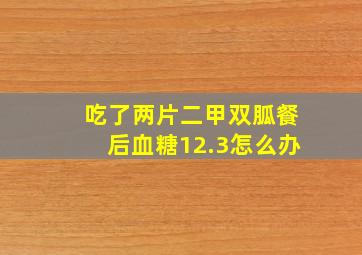 吃了两片二甲双胍餐后血糖12.3怎么办